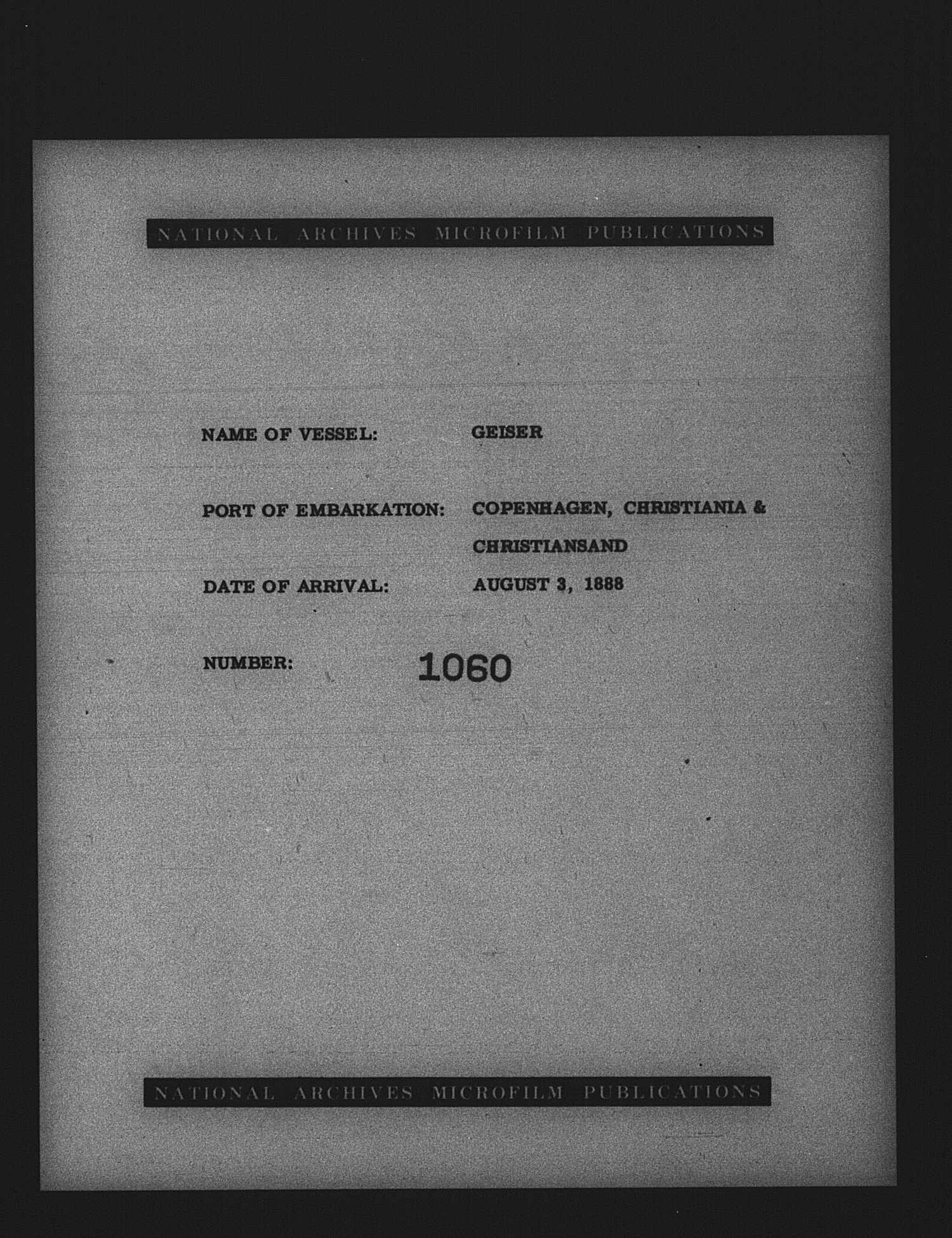 NATIONAL ARCHIVES MICROFILM PUBLICATIONS

NAME OF VESSEL: GEISER

PORT OF EMBARKATION: COPENHAGEN, CHRISTIANIA & CHRISTIANSAND

DATE OF ARRIVAL: AUGUST 3, 1888

NUMBER: 1060

NATIONAL ARCHIVES MICROFILM PUBLICATIONS